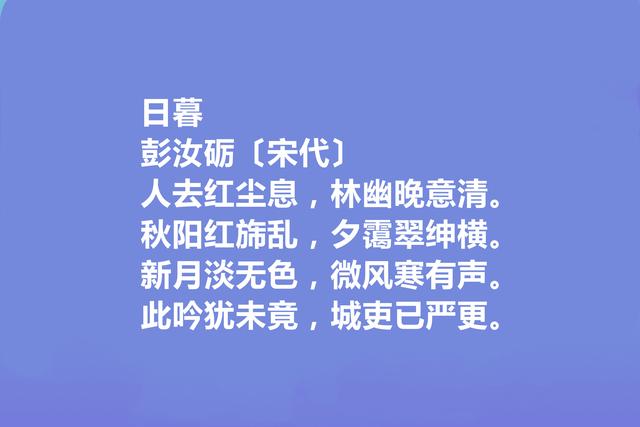 日暮
彭汝砺〔宋代〕
人去红尘息，林幽晚意清。
秋阳红旆乱，夕霭翠绅横。
新月淡无色，微风寒有声。
此吟犹未竟，城吏已严更。